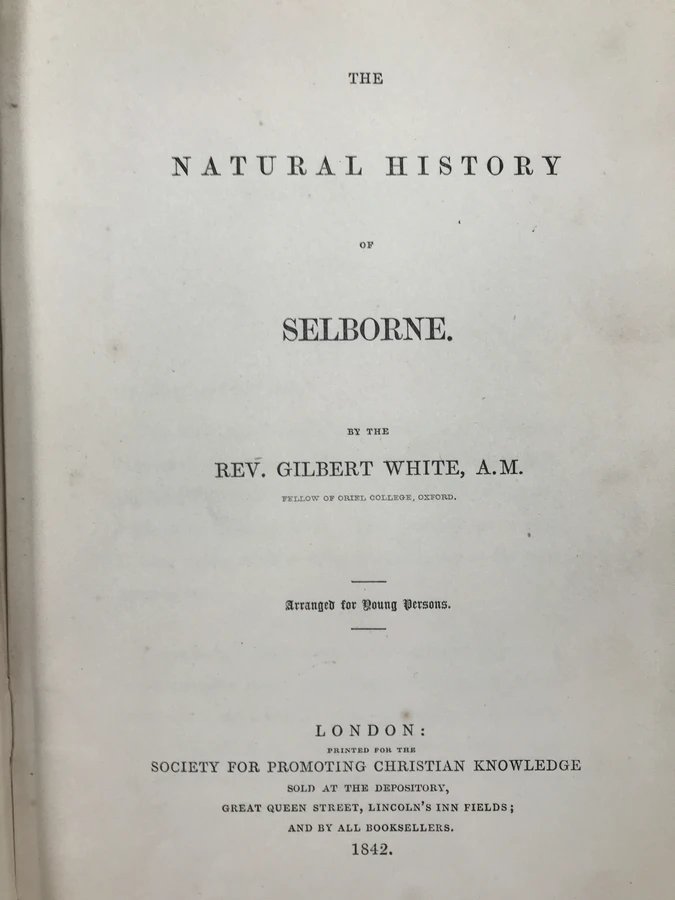 THE

NATURAL HISTORY

OF

SELBORNE.

BY THE

REV. GILBERT WHITE, A.M.

FELLOW OF ORIEL COLLEGE, OXFORD.

Arranged for Young Persons.

LONDON:

PRINTED FOR THE

SOCIETY FOR PROMOTING CHRISTIAN KNOWLEDGE

SOLD AT THE DEPOSITORY,

GREAT QUEEN STREET, LINCOLN'S INN FIELDS;

AND BY ALL BOOKSELLERS.

1842.